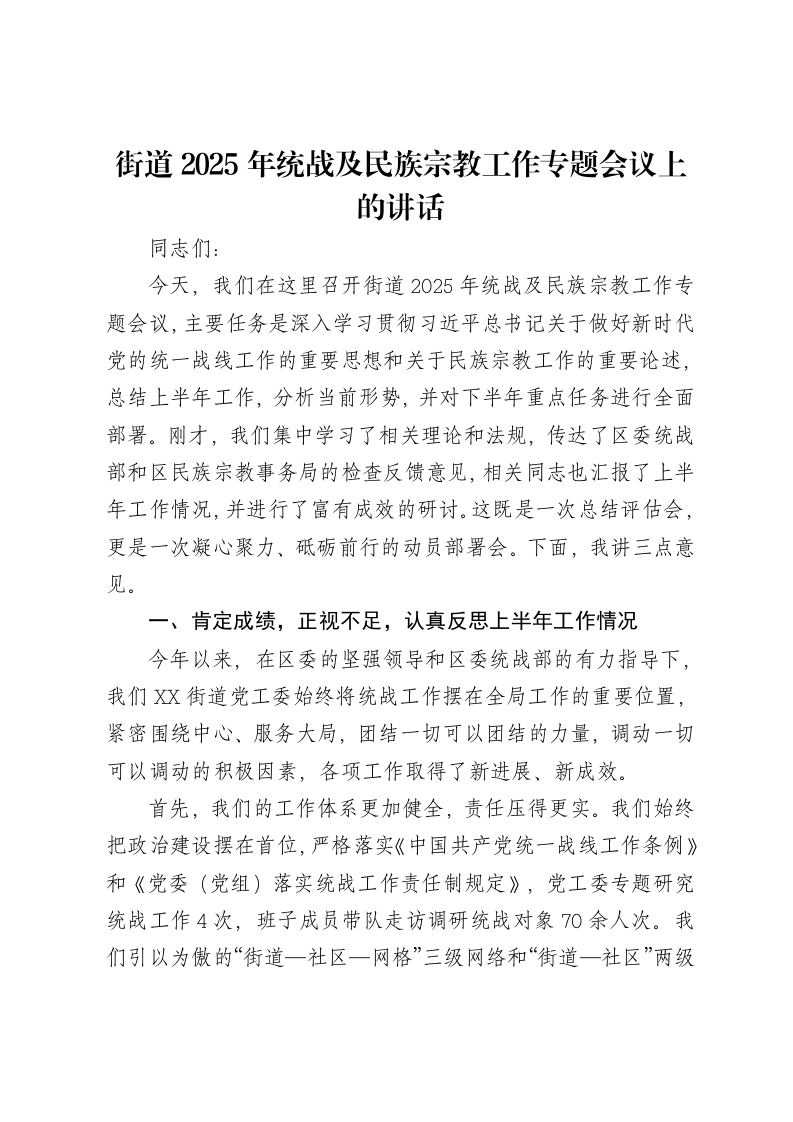 街道2025年统战及民族宗教工作专题会议上的讲话

同志们：

今天，我们在这里召开街道2025年统战及民族宗教工作专题会议，主要任务是深入学习贯彻习近平总书记关于做好新时代党的统一战线工作的重要思想和关于民族宗教工作的重要论述，总结上半年工作，分析当前形势，并对下半年重点任务进行全面部署。刚才，我们集中学习了相关理论和法规，传达了区委统战部和区民族宗教事务局的检查反馈意见，相关同志也汇报了上半年工作情况，并进行了富有成效的研讨。这既是一次总结评估会，更是一次凝心聚力、砥砺前行的动员部署会。下面，我讲三点意见。

一、肯定成绩，正视不足，认真反思上半年工作情况

今年以来，在区委的坚强领导和区委统战部的有力指导下，我们XX街道党工委始终将统战工作摆在全局工作的重要位置，紧密围绕中心、服务大局，团结一切可以团结的力量，调动一切可以调动的积极因素，各项工作取得了新进展、新成效。

首先，我们的工作体系更加健全，责任压得更实。我们始终把政治建设摆在首位，严格落实《中国共产党统一战线工作条例》和《党委（党组）落实统战工作责任制规定》，党工委专题研究统战工作4次，班子成员带队走访调研统战对象70余人次。我们引以为傲的“街道—社区—网格”三级网络和“街道—社区”两级